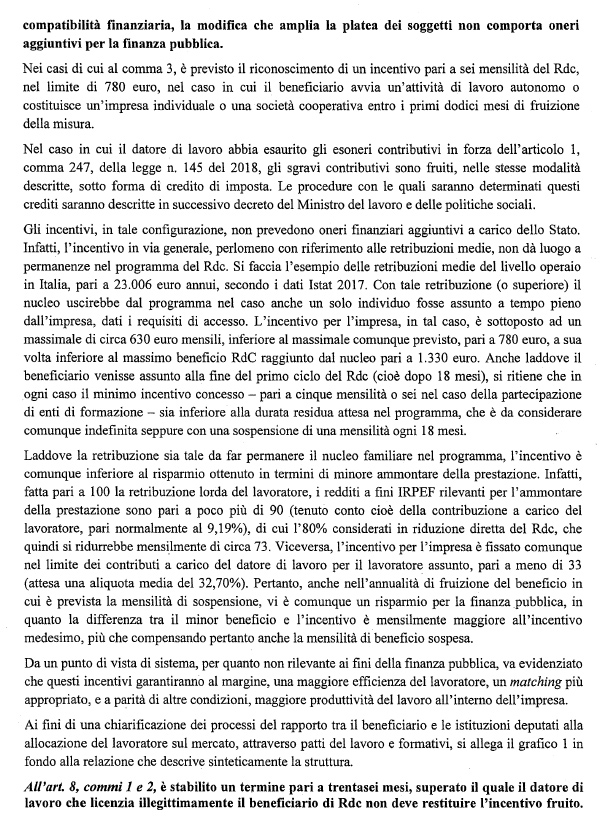 compatibilità finanziaria, la modifica che amplia la platea dei soggetti non comporta oneri aggiuntivi per la finanza pubblica.

Nei casi di cui al comma 3, è previsto il riconoscimento di un incentivo pari a sei mensilità del Rdc, nel limite di 780 euro, nel caso in cui il beneficiario avvia un'attività di lavoro autonomo o costituisce un'impresa individuale o una società cooperativa entro i primi dodici mesi di fruizione della misura.

Nel caso in cui il datore di lavoro abbia esaurito gli esoneri contributivi in forza dell'articolo 1, comma 247, della legge n. 145 del 2018, gli sgravi contributivi sono fruiti, nelle stesse modalità descritte, sotto forma di credito di imposta. Le procedure con le quali saranno determinati questi crediti saranno descritte in successivo decreto del Ministro del lavoro e delle politiche sociali.

Gli incentivi, in tale configurazione, non prevedono oneri finanziari aggiuntivi a carico dello Stato. Infatti, l'incentivo in via generale, perlomeno con riferimento alle retribuzioni medie, non dà luogo a permanenze nel programma del Rdc. Si faccia l'esempio delle retribuzioni medie del livello operaio in Italia, pari a 23.006 euro annui, secondo i dati Istat 2017. Con tale retribuzione (o superiore) il nucleo uscirebbe dal programma nel caso anche un solo individuo fosse assunto a tempo pieno dall'impresa, dati i requisiti di accesso. L'incentivo per l'impresa, in tal caso, è sottoposto ad un massimale di circa 630 euro mensili, inferiore al massimale comunque previsto, pari a 780 euro, a sua volta inferiore al massimo beneficio RdC raggiunto dal nucleo pari a 1.330 euro. Anche laddove il beneficiario venisse assunto alla fine del primo ciclo del Rdc (cioè dopo 18 mesi), si ritiene che in ogni caso il minimo incentivo concesso – pari a cinque mensilità o sei nel caso della partecipazione di enti di formazione – sia inferiore alla durata residua attesa nel programma, che è da considerare comunque indefinita seppure con una sospensione di una mensilità ogni 18 mesi.

Laddove la retribuzione sia tale da far permanere il nucleo familiare nel programma, l'incentivo è comunque inferiore al risparmio ottenuto in termini di minore ammontare della prestazione. Infatti, fatta pari a 100 la retribuzione lorda del lavoratore, i redditi a fini IRPEF rilevanti per l'ammontare della prestazione sono pari a poco più di 90 (tenuto conto cioè della contribuzione a carico del lavoratore, pari normalmente al 9,19%), di cui l'80% considerati in riduzione diretta del Rdc, che quindi si ridurrebbe mensilmente di circa 73. Viceversa, l'incentivo per l'impresa è fissato comunque nel limite dei contributi a carico del datore di lavoro per il lavoratore assunto, pari a meno di 33 (attesa una aliquota media del 32,70%). Pertanto, anche nell'annualità di fruizione del beneficio in cui è prevista la mensilità di sospensione, vi è comunque un risparmio per la finanza pubblica, in quanto la differenza tra il minor beneficio e l'incentivo è mensilmente maggiore all'incentivo medesimo, più che compensando pertanto anche la mensilità di beneficio sospesa.

Da un punto di vista di sistema, per quanto non rilevante ai fini della finanza pubblica, va evidenziato che questi incentivi garantiranno al margine, una maggiore efficienza del lavoratore, un matching più appropriato, e a parità di altre condizioni, maggiore produttività del lavoro all'interno dell'impresa.

Ai fini di una chiarificazione dei processi del rapporto tra il beneficiario e le istituzioni deputati alla allocazione del lavoratore sul mercato, attraverso patti del lavoro e formativi, si allega il grafico 1 in fondo alla relazione che descrive sinteticamente la struttura.

All'art. 8, commi 1 e 2, è stabilito un termine pari a trentasei mesi, superato il quale il datore di lavoro che licenzia illegittimamente il beneficiario di Rdc non deve restituire l'incentivo fruito.